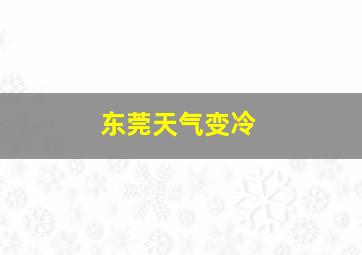 东莞天气变冷